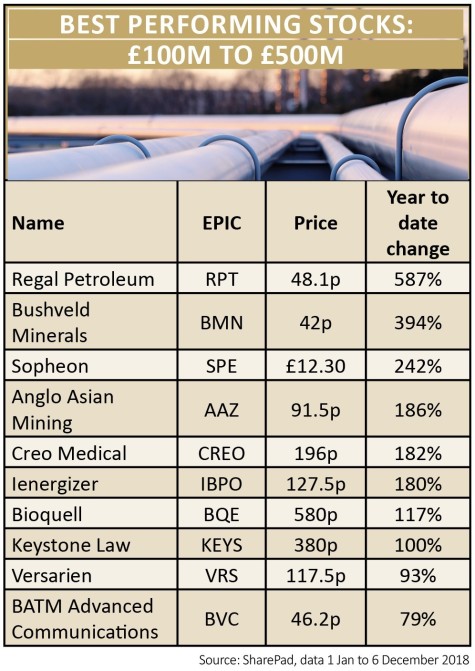 BEST PERFORMING STOCKS: £100M TO £500M

| Name | EPIC | Price | Year to date change |
|---|---|---|---|
| Regal Petroleum | RPT | 48.1p | 587% |
| Bushveld Minerals | BMN | 42p | 394% |
| Sopheon | SPE | £12.30 | 242% |
| Anglo Asian Mining | AAZ | 91.5p | 186% |
| Creo Medical | CREO | 196p | 182% |
| Ienergizer | IBPO | 127.5p | 180% |
| Bioquell | BQE | 580p | 117% |
| Keystone Law | KEYS | 380p | 100% |
| Versarien | VRS | 117.5p | 93% |
| BATM Advanced Communications | BVC | 46.2p | 79% |

Source: SharePad, data 1 Jan to 6 December 2018